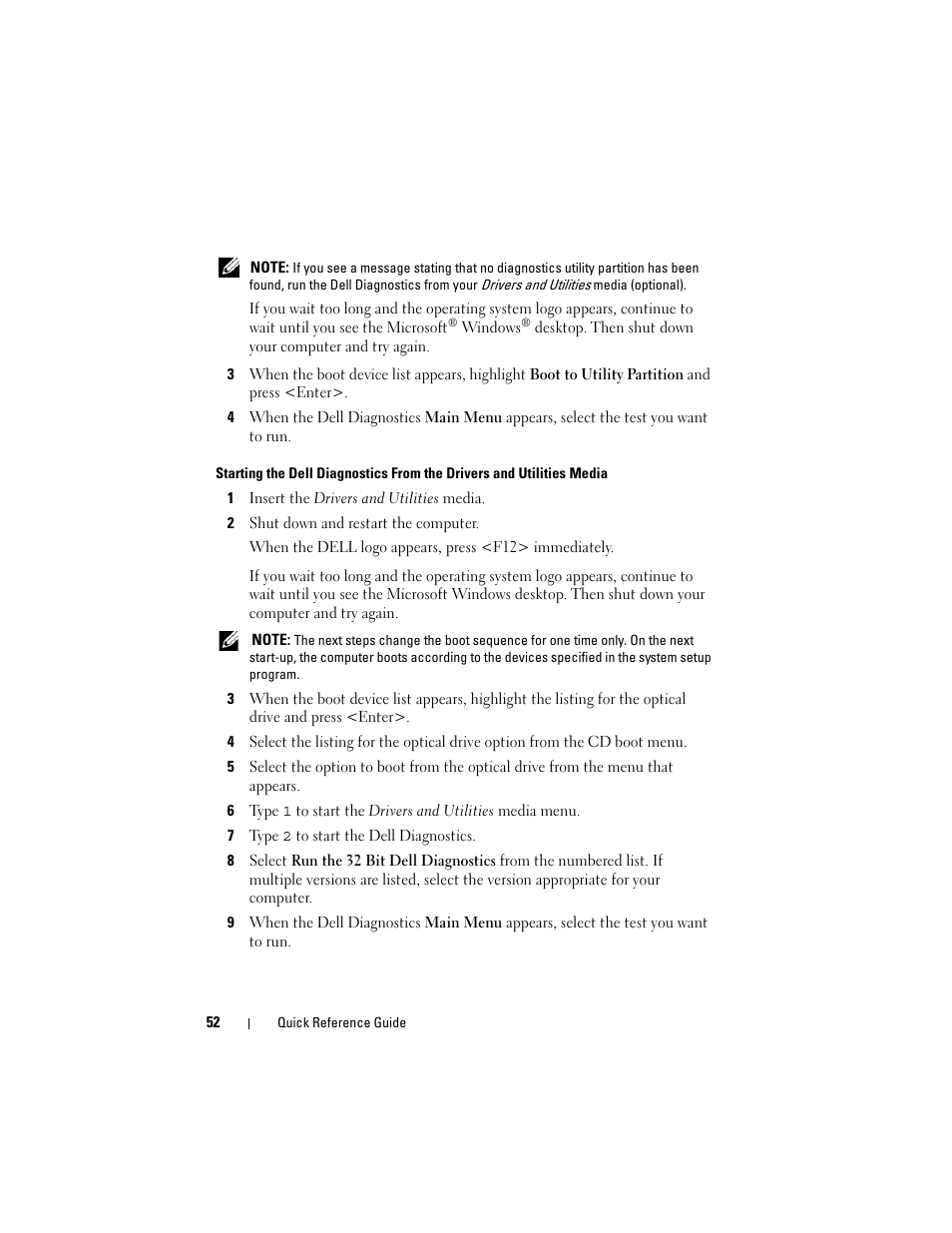 NOTE: If you see a message stating that no diagnostics utility partition has been found, run the Dell Diagnostics from your Drivers and Utilities media (optional).

If you wait too long and the operating system logo appears, continue to wait until you see the Microsoft® Windows® desktop. Then shut down your computer and try again.

3 When the boot device list appears, highlight Boot to Utility Partition and press <Enter>.

4 When the Dell Diagnostics Main Menu appears, select the test you want to run.

Starting the Dell Diagnostics From the Drivers and Utilities Media

1 Insert the Drivers and Utilities media.

2 Shut down and restart the computer.

When the DELL logo appears, press <F12> immediately.

If you wait too long and the operating system logo appears, continue to wait until you see the Microsoft Windows desktop. Then shut down your computer and try again.

NOTE: The next steps change the boot sequence for one time only. On the next start-up, the computer boots according to the devices specified in the system setup program.

3 When the boot device list appears, highlight the listing for the optical drive and press <Enter>.

4 Select the listing for the optical drive option from the CD boot menu.

5 Select the option to boot from the optical drive from the menu that appears.

6 Type 1 to start the Drivers and Utilities media menu.

7 Type 2 to start the Dell Diagnostics.

8 Select Run the 32 Bit Dell Diagnostics from the numbered list. If multiple versions are listed, select the version appropriate for your computer.

9 When the Dell Diagnostics Main Menu appears, select the test you want to run.

52 | Quick Reference Guide